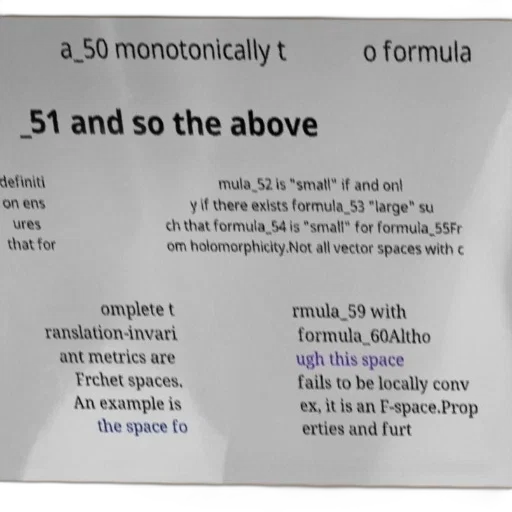 a_50 monotonically t o formula

_51 and so the above

definiti on ens ures that for

mula_52 is "small" if and onl y if there exists formula_53 "large" su ch that formula_54 is "small" for formula_55Fr om holomorphicity.Not all vector spaces with c

omplete t ranslation-invari ant metrics are Frchet spaces. An example is the space fo

rmula_59 with formula_60Altho ugh this space fails to be locally conv ex, it is an F-space.Prop erties and furt